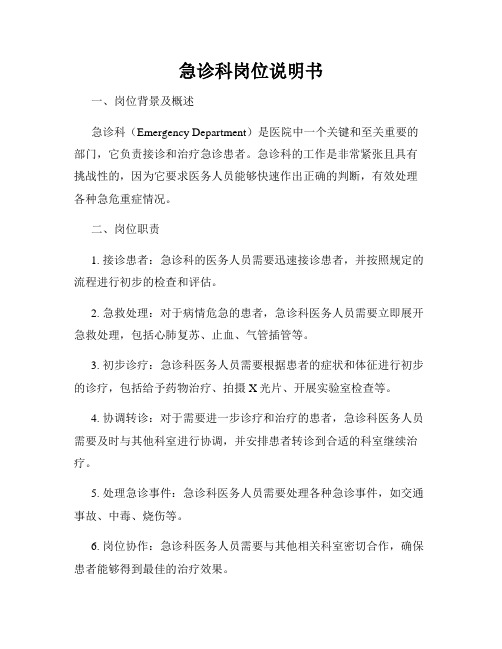 急诊科岗位说明书

一、岗位背景及概述

急诊科（Emergency Department）是医院中一个关键和至关重要的部门，它负责接诊和治疗急诊患者。急诊科的工作是非常紧张且具有挑战性的，因为它要求医务人员能够快速作出正确的判断，有效处理各种急危重症情况。

二、岗位职责

1. 接诊患者：急诊科的医务人员需要迅速接诊患者，并按照规定的流程进行初步的检查和评估。

2. 急救处理：对于病情危急的患者，急诊科医务人员需要立即展开急救处理，包括心肺复苏、止血、气管插管等。

3. 初步诊疗：急诊科医务人员需要根据患者的症状和体征进行初步的诊疗，包括给予药物治疗、拍摄 X 光片、开展实验室检查等。

4. 协调转诊：对于需要进一步诊疗和治疗的患者，急诊科医务人员需要及时与其他科室进行协调，并安排患者转诊到合适的科室继续治疗。

5. 处理急诊事件：急诊科医务人员需要处理各种急诊事件，如交通事故、中毒、烧伤等。

6. 岗位协作：急诊科医务人员需要与其他相关科室密切合作，确保患者能够得到最佳的治疗效果。